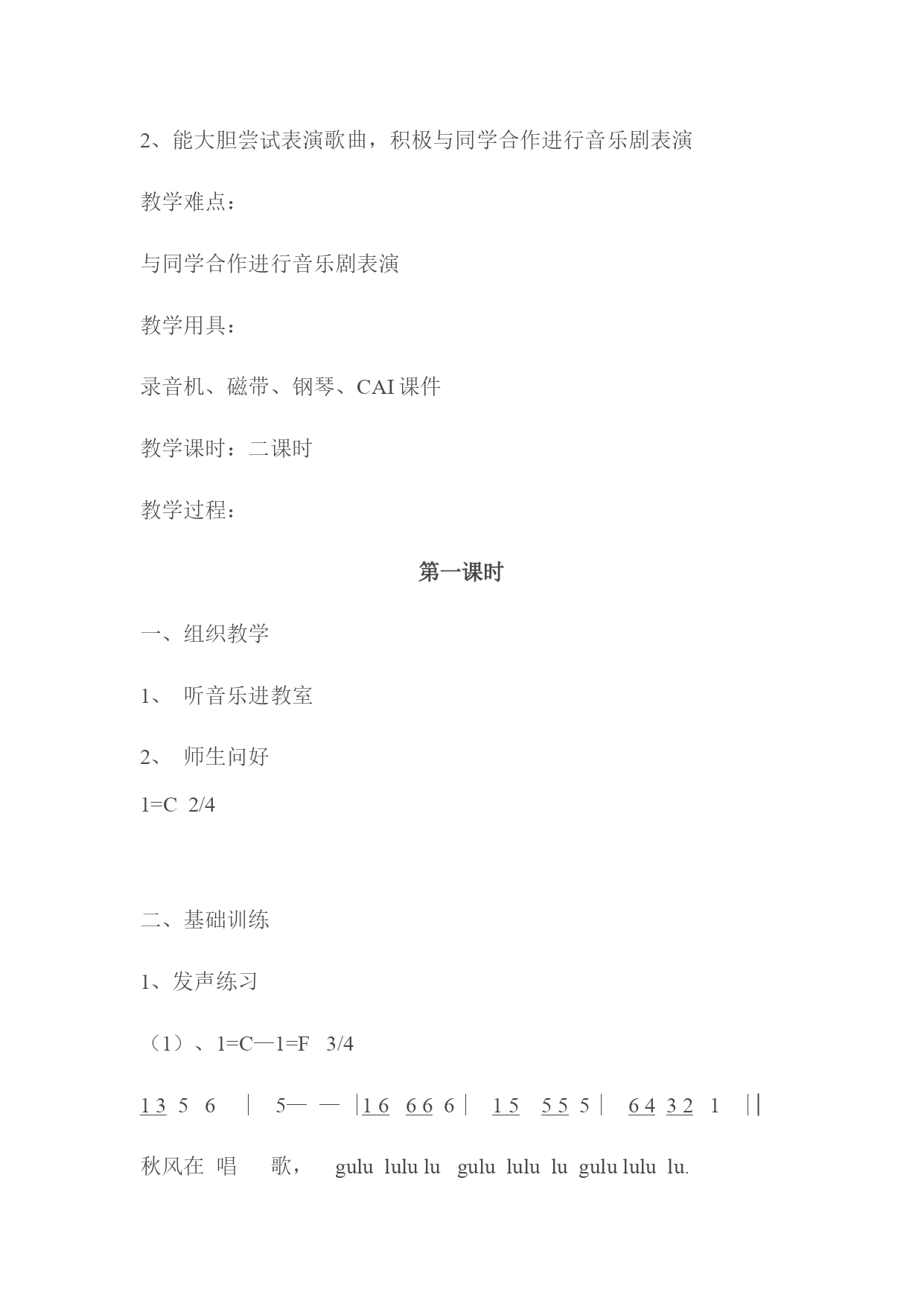 2、能大胆尝试表演歌曲，积极与同学合作进行音乐剧表演

教学难点：

与同学合作进行音乐剧表演

教学用具：

录音机、磁带、钢琴、CAI 课件

教学课时：二课时

教学过程：

第一课时

一、组织教学

1、 听音乐进教室

2、 师生问好

1=C 2/4

二、基础训练

1、发声练习

（1）、1=C—1=F 3/4

1 3 5 6 | 5— — | 1 6 6 6 6 | 1 5 5 5 5 | 6 4 3 2 1 ||

秋风在 唱 歌， gulu lulu lu gulu lulu lu gulu lulu lu.